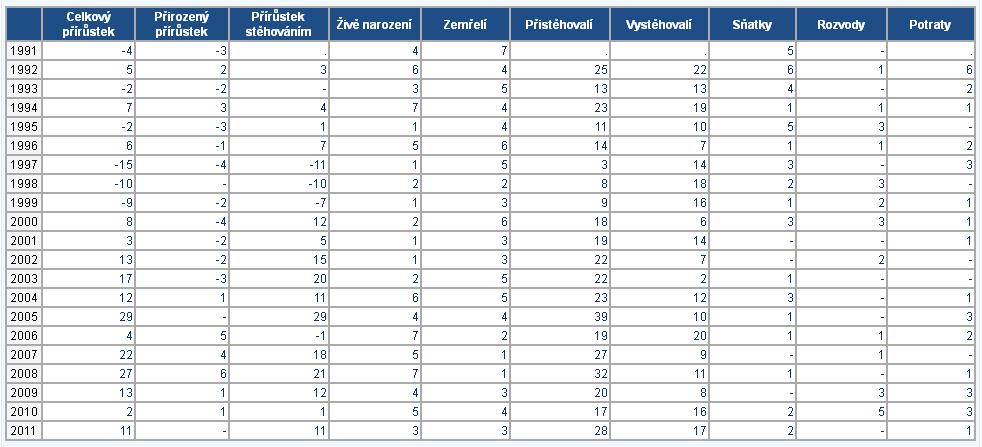 |  | Celkový přírůstek | Přirozený přírůstek | Přírůstek stěhováním | Živě narození | Zemřelí | Přistěhovalí | Vystěhovalí | Sňatky | Rozvody | Potraty |
|---|---|---|---|---|---|---|---|---|---|---|
| 1991 | -4 | -3 | . | 4 | 7 | . | . | 5 | - | . |
| 1992 | 5 | 2 | 3 | 6 | 4 | 25 | 22 | 6 | 1 | 6 |
| 1993 | -2 | -2 | - | 3 | 5 | 13 | 13 | 4 | - | 2 |
| 1994 | 7 | 3 | 4 | 7 | 4 | 23 | 19 | 1 | 1 | 1 |
| 1995 | -2 | -3 | 1 | 1 | 4 | 11 | 10 | 5 | 3 | - |
| 1996 | 6 | -1 | 7 | 5 | 6 | 14 | 7 | 1 | 1 | 2 |
| 1997 | -15 | -4 | -11 | 1 | 5 | 3 | 14 | 3 | - | 3 |
| 1998 | -10 | - | -10 | 2 | 2 | 8 | 18 | 2 | 3 | - |
| 1999 | -9 | -2 | -7 | 1 | 3 | 9 | 16 | 1 | 2 | 1 |
| 2000 | 8 | -4 | 12 | 2 | 6 | 18 | 6 | 3 | 3 | 1 |
| 2001 | 3 | -2 | 5 | 1 | 3 | 19 | 14 | - | - | 1 |
| 2002 | 13 | -2 | 15 | 1 | 3 | 22 | 7 | - | 2 | - |
| 2003 | 17 | -3 | 20 | 2 | 5 | 22 | 2 | 1 | - | - |
| 2004 | 12 | 1 | 11 | 6 | 5 | 23 | 12 | 3 | - | 1 |
| 2005 | 29 | - | 29 | 4 | 4 | 39 | 10 | 1 | - | 3 |
| 2006 | 4 | 5 | -1 | 7 | 2 | 19 | 20 | 1 | 1 | 2 |
| 2007 | 22 | 4 | 18 | 5 | 1 | 27 | 9 | - | 1 | - |
| 2008 | 27 | 6 | 21 | 7 | 1 | 32 | 11 | 1 | - | 1 |
| 2009 | 13 | 1 | 12 | 4 | 3 | 20 | 8 | - | 3 | 3 |
| 2010 | 2 | 1 | 1 | 5 | 4 | 17 | 16 | 2 | 5 | 3 |
| 2011 | 11 | - | 11 | 3 | 3 | 28 | 17 | 2 | - | 1 |